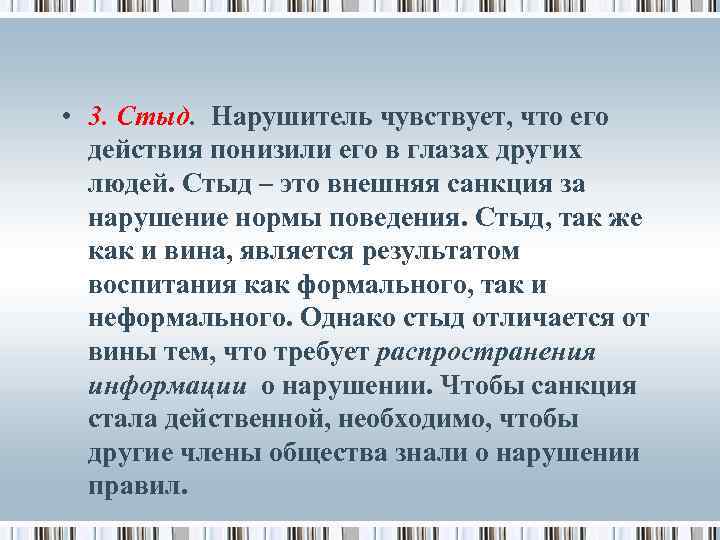 • 3. Стыд. Нарушитель чувствует, что его действия понизили его в глазах других людей. Стыд – это внешняя санкция за нарушение нормы поведения. Стыд, так же как и вина, является результатом воспитания как формального, так и неформального. Однако стыд отличается от вины тем, что требует распространения информации о нарушении. Чтобы санкция стала действенной, необходимо, чтобы другие члены общества знали о нарушении правил.